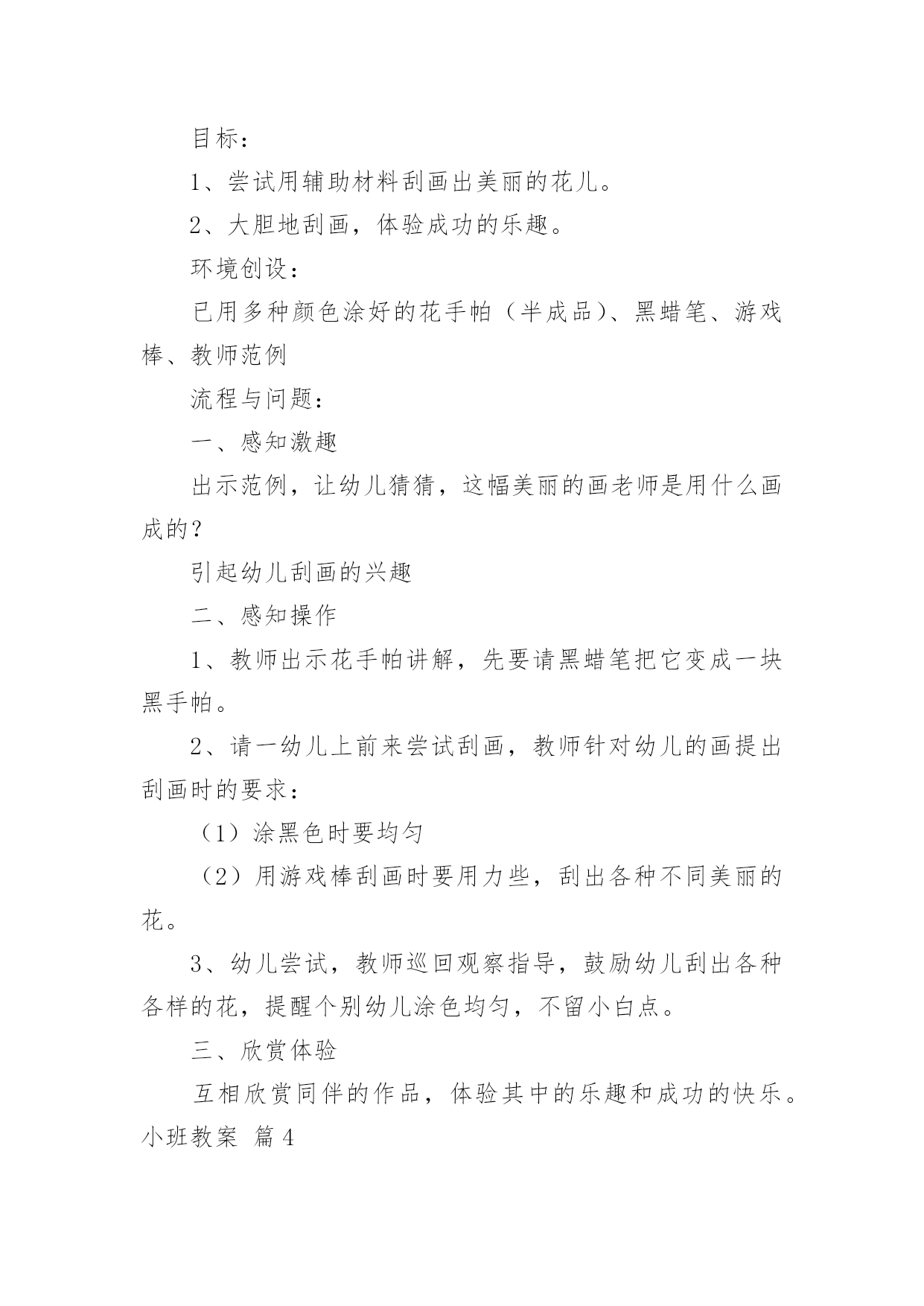 目标：

1、尝试用辅助材料刮画出美丽的花儿。

2、大胆地刮画，体验成功的乐趣。

环境创设：

已用多种颜色涂好的花手帕（半成品）、黑蜡笔、游戏棒、教师范例

流程与问题：

一、感知激趣

出示范例，让幼儿猜猜，这幅美丽的画老师是用什么画成的？

引起幼儿刮画的兴趣

二、感知操作

1、教师出示花手帕讲解，先要请黑蜡笔把它变成一块黑手帕。

2、请一幼儿上前来尝试刮画，教师针对幼儿的画提出刮画时的要求：

（1）涂黑色时要均匀

（2）用游戏棒刮画时要用力些，刮出各种不同美丽的花。

3、幼儿尝试，教师巡回观察指导，鼓励幼儿刮出各种各样的花，提醒个别幼儿涂色均匀，不留小白点。

三、欣赏体验

互相欣赏同伴的作品，体验其中的乐趣和成功的快乐。

小班教案 篇4